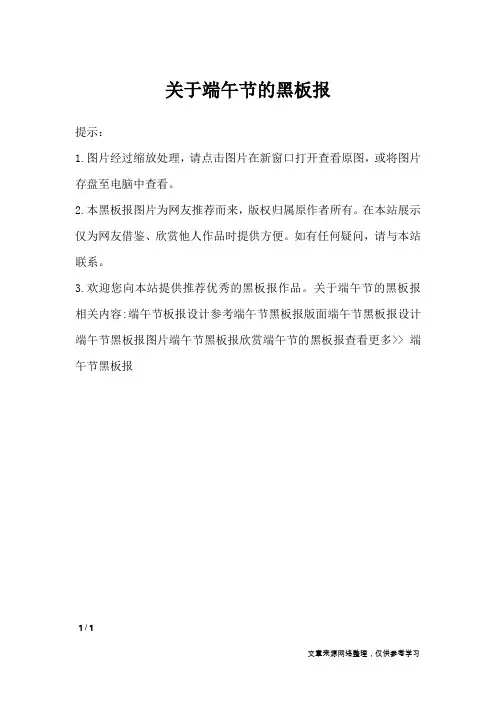 关于端午节的黑板报

提示：

1.图片经过缩放处理，请点击图片在新窗口打开查看原图，或将图片存盘至电脑中查看。

2.本黑板报图片为网友推荐而来，版权归属原作者所有。在本站展示仅为网友借鉴、欣赏他人作品时提供方便。如有任何疑问，请与本站联系。

3.欢迎您向本站提供推荐优秀的黑板报作品。关于端午节的黑板报相关内容:端午节板报设计参考端午节黑板报版面端午节黑板报设计端午节黑板报图片端午节黑板报欣赏端午节的黑板报查看更多>> 端午节黑板报

1 / 1

文章来源网络整理，仅供参考学习